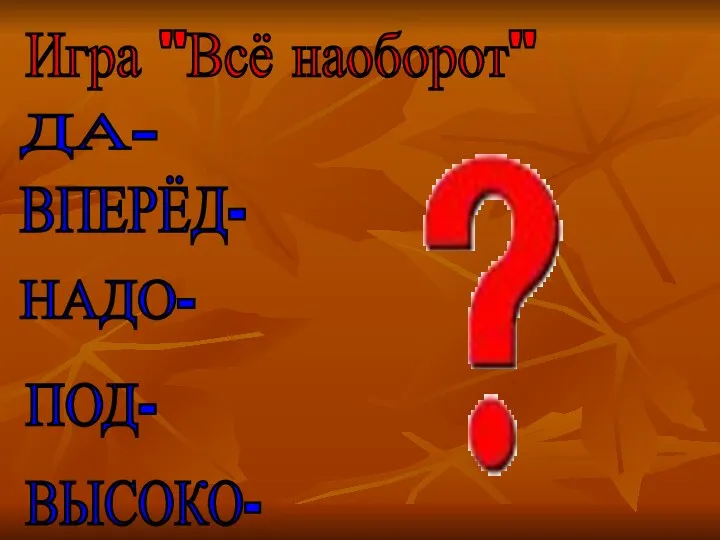 Игра "Всё наоборот"

ДА-

ВПЕРЁД-

НАДО-

ПОД-

ВЫСОКО-

?